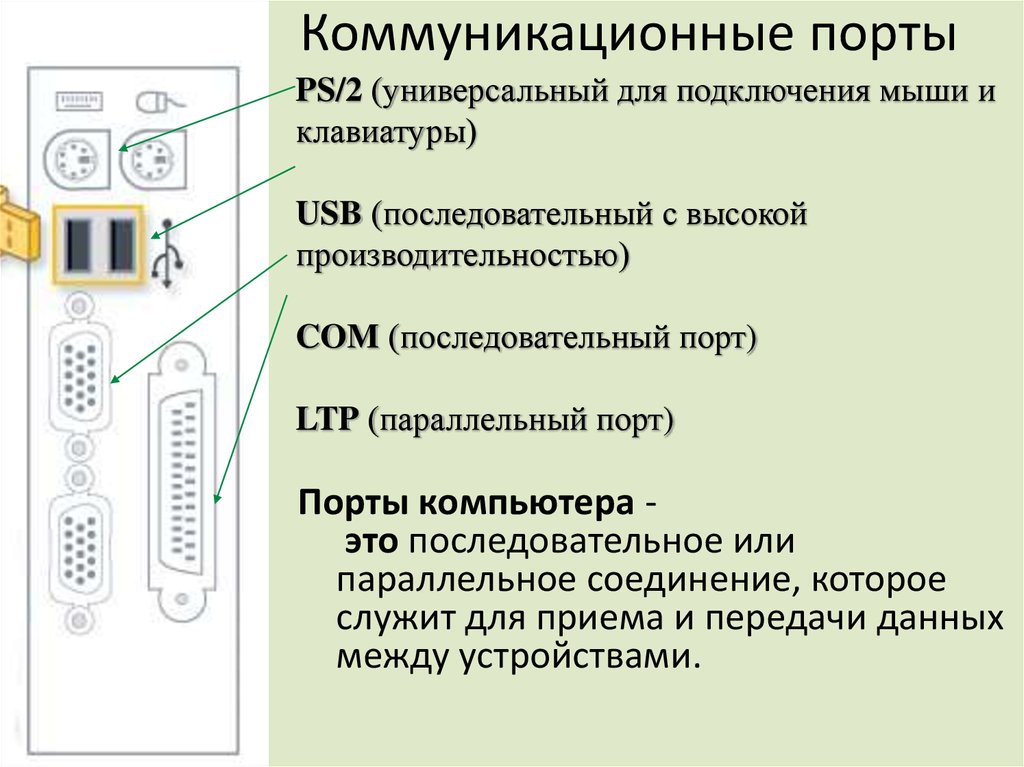 Коммуникационные порты

PS/2 (универсальный для подключения мыши и клавиатуры)

USB (последовательный с высокой производительностью)

COM (последовательный порт)

LTP (параллельный порт)

Порты компьютера - это последовательное или параллельное соединение, которое служит для приема и передачи данных между устройствами.